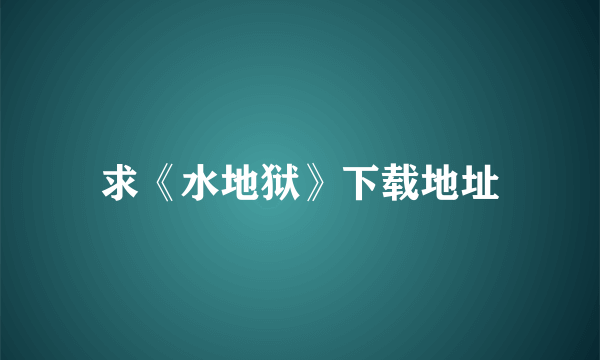 求《水地狱》下载地址